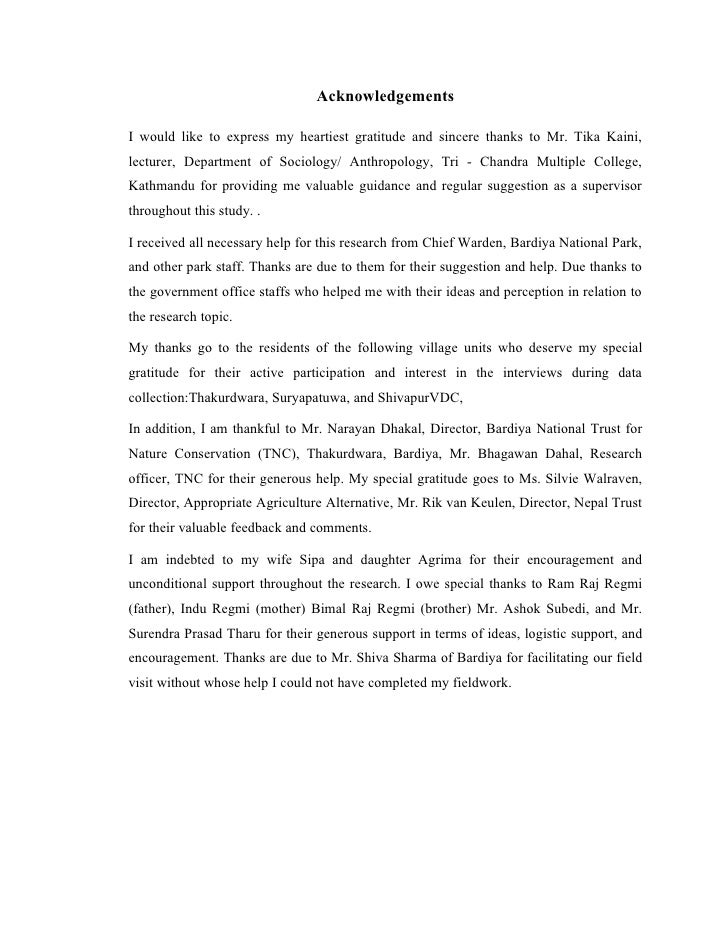 Acknowledgements

I would like to express my heartiest gratitude and sincere thanks to Mr. Tika Kaini, lecturer, Department of Sociology/ Anthropology, Tri - Chandra Multiple College, Kathmandu for providing me valuable guidance and regular suggestion as a supervisor throughout this study. .

I received all necessary help for this research from Chief Warden, Bardiya National Park, and other park staff. Thanks are due to them for their suggestion and help. Due thanks to the government office staffs who helped me with their ideas and perception in relation to the research topic.

My thanks go to the residents of the following village units who deserve my special gratitude for their active participation and interest in the interviews during data collection:Thakurdwara, Suryapatuwa, and ShivapurVDC,

In addition, I am thankful to Mr. Narayan Dhakal, Director, Bardiya National Trust for Nature Conservation (TNC), Thakurdwara, Bardiya, Mr. Bhagawan Dahal, Research officer, TNC for their generous help. My special gratitude goes to Ms. Silvie Walraven, Director, Appropriate Agriculture Alternative, Mr. Rik van Keulen, Director, Nepal Trust for their valuable feedback and comments.

I am indebted to my wife Sipa and daughter Agrima for their encouragement and unconditional support throughout the research. I owe special thanks to Ram Raj Regmi (father), Indu Regmi (mother) Bimal Raj Regmi (brother) Mr. Ashok Subedi, and Mr. Surendra Prasad Tharu for their generous support in terms of ideas, logistic support, and encouragement. Thanks are due to Mr. Shiva Sharma of Bardiya for facilitating our field visit without whose help I could not have completed my fieldwork.